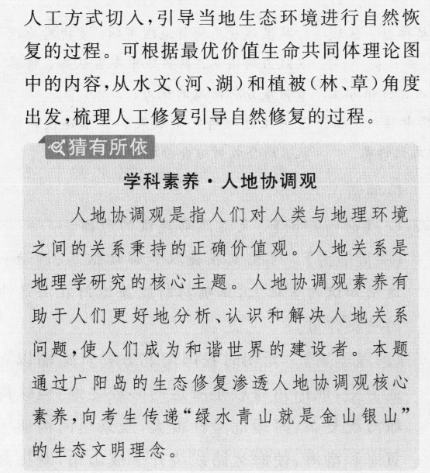 人工方式切入,引导当地生态环境进行自然恢复的过程。可根据最优价值生命共同体理论图中的内容,从水文(河、湖)和植被(林、草)角度出发,梳理人工修复引导自然修复的过程。

猜有所依

学科素养·人地协调观

人地协调观是指人们对人类与地理环境之间的关系秉持的正确价值观。人地关系是地理学研究的核心主题。人地协调观素养有助于人们更好地分析、认识和解决人地关系问题,使人们成为和谐世界的建设者。本题通过广阳岛的生态修复渗透人地协调观核心素养,向考生传递“绿水青山就是金山银山”的生态文明理念。